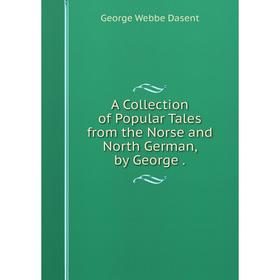 George Webbe Dasent

A Collection of Popular Tales from the Norse and North German, by George .